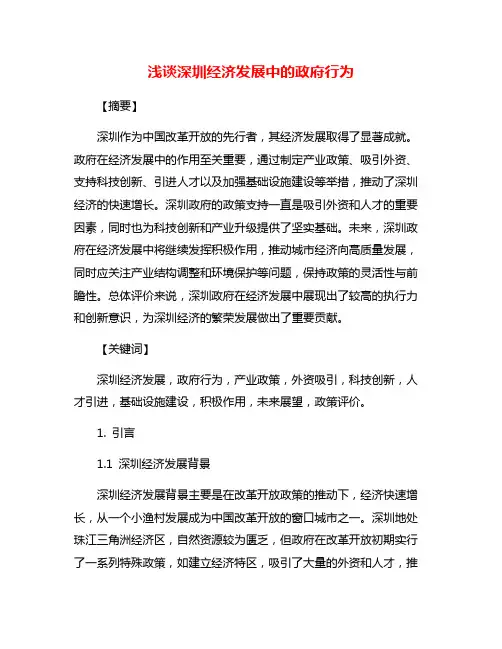 浅谈深圳经济发展中的政府行为

【摘要】

深圳作为中国改革开放的先行者，其经济发展取得了显著成就。政府在经济发展中的作用至关重要，通过制定产业政策、吸引外资、支持科技创新、引进人才以及加强基础设施建设等举措，推动了深圳经济的快速增长。深圳政府的政策支持一直是吸引外资和人才的重要因素，同时也为科技创新和产业升级提供了坚实基础。未来，深圳政府在经济发展中将继续发挥积极作用，推动城市经济向高质量发展，同时应关注产业结构调整和环境保护等问题，保持政策的灵活性与前瞻性。总体评价来说，深圳政府在经济发展中展现出了较高的执行力和创新意识，为深圳经济的繁荣发展做出了重要贡献。

【关键词】

深圳经济发展，政府行为，产业政策，外资吸引，科技创新，人才引进，基础设施建设，积极作用，未来展望，政策评价。

1. 引言

1.1 深圳经济发展背景

深圳经济发展背景主要是在改革开放政策的推动下，经济快速增长，从一个小渔村发展成为中国改革开放的窗口城市之一。深圳地处珠江三角洲经济区，自然资源较为匮乏，但政府在改革开放初期实行了一系列特殊政策，如建立经济特区，吸引了大量的外资和人才，推